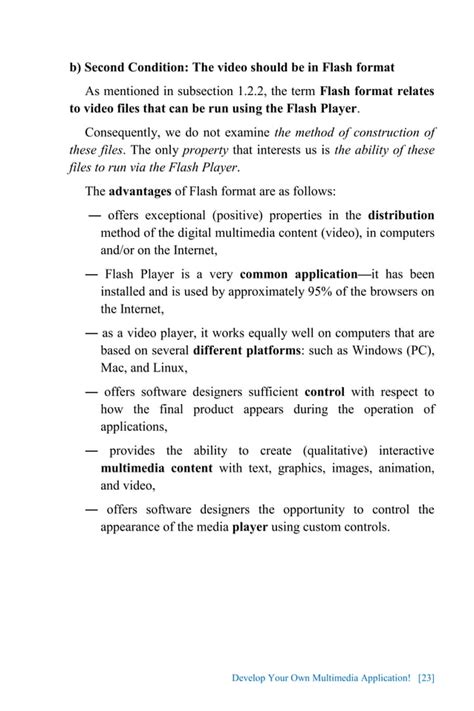 b) Second Condition: The video should be in Flash format

As mentioned in subsection 1.2.2, the term Flash format relates to video files that can be run using the Flash Player.

Consequently, we do not examine the method of construction of these files. The only property that interests us is the ability of these files to run via the Flash Player.

The advantages of Flash format are as follows:

— offers exceptional (positive) properties in the distribution method of the digital multimedia content (video), in computers and/or on the Internet,

— Flash Player is a very common application—it has been installed and is used by approximately 95% of the browsers on the Internet,

— as a video player, it works equally well on computers that are based on several different platforms: such as Windows (PC), Mac, and Linux,

— offers software designers sufficient control with respect to how the final product appears during the operation of applications,

— provides the ability to create (qualitative) interactive multimedia content with text, graphics, images, animation, and video,

— offers software designers the opportunity to control the appearance of the media player using custom controls.

Develop Your Own Multimedia Application! [23]